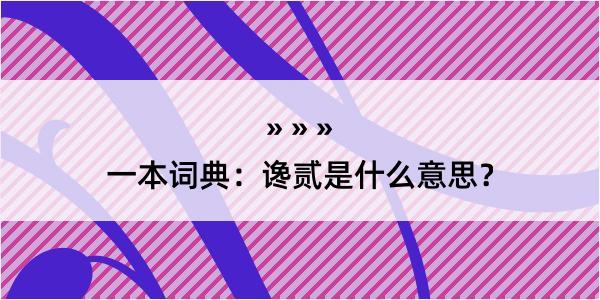 » » »
一本词典：谗贰是什么意思？